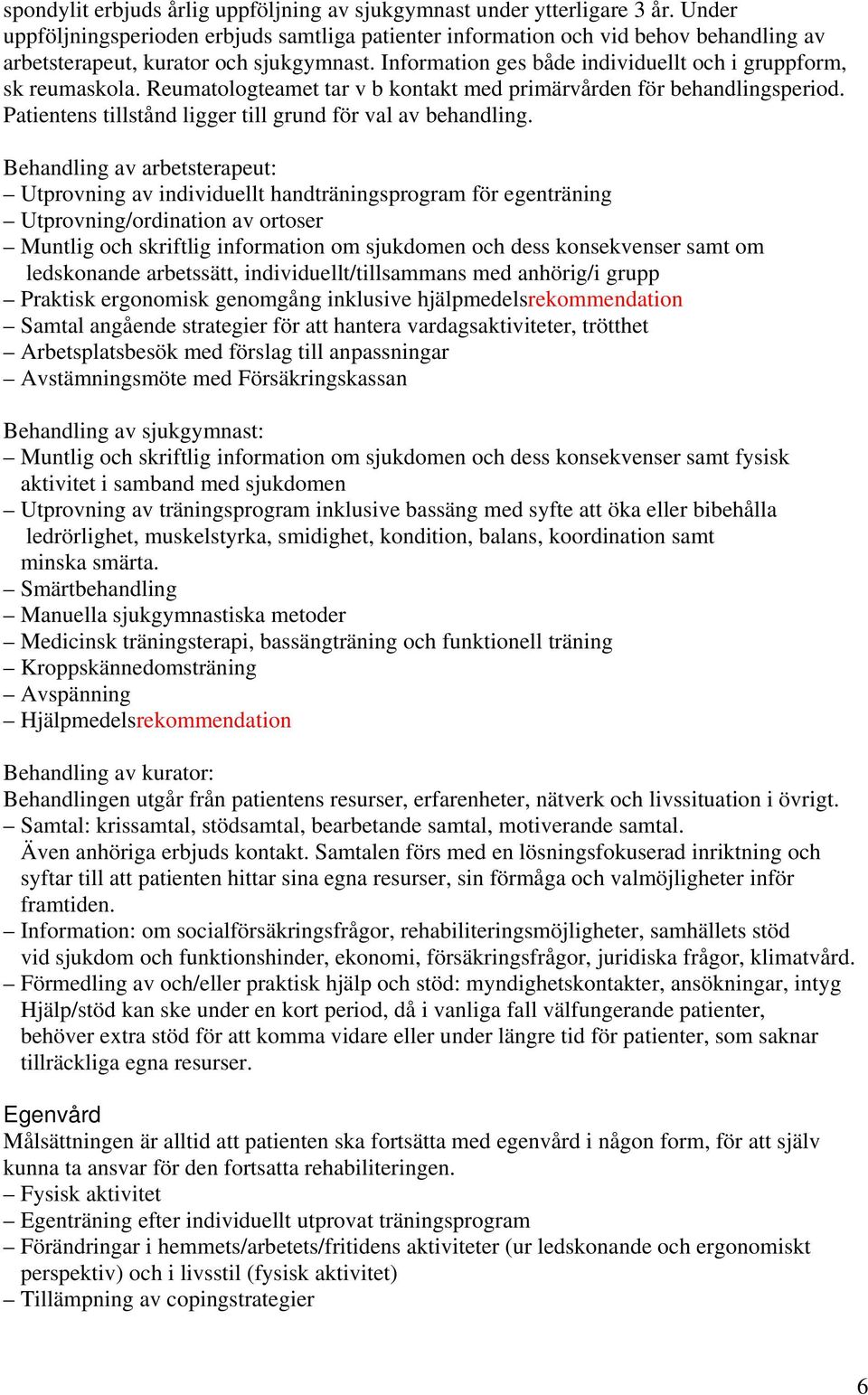 spondylit erbjuds årlig uppföljning av sjukgymnast under ytterligare 3 år. Under uppföljningsperioden erbjuds samtliga patienter information och vid behov behandling av arbetsterapeut, kurator och sjukgymnast. Information ges både individuellt och i gruppform, sk reumaskola. Reumatologteamet tar v b kontakt med primärvården för behandlingsperiod. Patientens tillstånd ligger till grund för val av behandling.

Behandling av arbetsterapeut:
– Utprovning av individuellt handträningsprogram för egenträning
– Utprovning/ordination av ortoser
– Muntlig och skriftlig information om sjukdomen och dess konsekvenser samt om ledskonande arbetssätt, individuellt/tillsammans med anhörig/i grupp
– Praktisk ergonomisk genomgång inklusive hjälpmedelsrekommendation
– Samtal angående strategier för att hantera vardagsaktiviteter, trötthet
– Arbetsplatsbesök med förslag till anpassningar
– Avstämningsmöte med Försäkringskassan

Behandling av sjukgymnast:
– Muntlig och skriftlig information om sjukdomen och dess konsekvenser samt fysisk aktivitet i samband med sjukdomen
– Utprovning av träningsprogram inklusive bassäng med syfte att öka eller bibehålla ledrörlighet, muskelstyrka, smidighet, kondition, balans, koordination samt minska smärta.
– Smärtbehandling
– Manuella sjukgymnastiska metoder
– Medicinsk träningsterapi, bassängträning och funktionell träning
– Kroppskännedomsträning
– Avspänning
– Hjälpmedelsrekommendation

Behandling av kurator:
Behandlingen utgår från patientens resurser, erfarenheter, nätverk och livssituation i övrigt.
– Samtal: krissamtal, stödsamtal, bearbetande samtal, motiverande samtal. Även anhöriga erbjuds kontakt. Samtalen förs med en lösningsfokuserad inriktning och syftar till att patienten hittar sina egna resurser, sin förmåga och valmöjligheter inför framtiden.
– Information: om socialförsäkringsfrågor, rehabiliteringsmöjligheter, samhällets stöd vid sjukdom och funktionshinder, ekonomi, försäkringsfrågor, juridiska frågor, klimatvård.
– Förmedling av och/eller praktisk hjälp och stöd: myndighetskontakter, ansökningar, intyg Hjälp/stöd kan ske under en kort period, då i vanliga fall välfungerande patienter, behöver extra stöd för att komma vidare eller under längre tid för patienter, som saknar tillräckliga egna resurser.

Egenvård
Målsättningen är alltid att patienten ska fortsätta med egenvård i någon form, för att själv kunna ta ansvar för den fortsatta rehabiliteringen.
– Fysisk aktivitet
– Egenträning efter individuellt utprovat träningsprogram
– Förändringar i hemmets/arbetets/fritidens aktiviteter (ur ledskonande och ergonomiskt perspektiv) och i livsstil (fysisk aktivitet)
– Tillämpning av copingstrategier

6